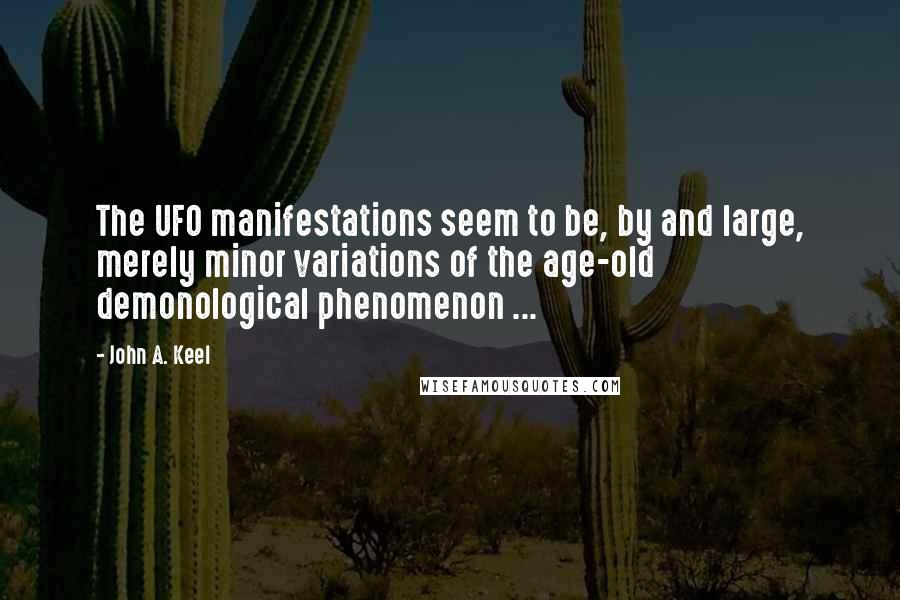 The UFO manifestations seem to be, by and large, merely minor variations of the age-old demonological phenomenon ...

- John A. Keel

WISEFAMOUSQUOTES.COM